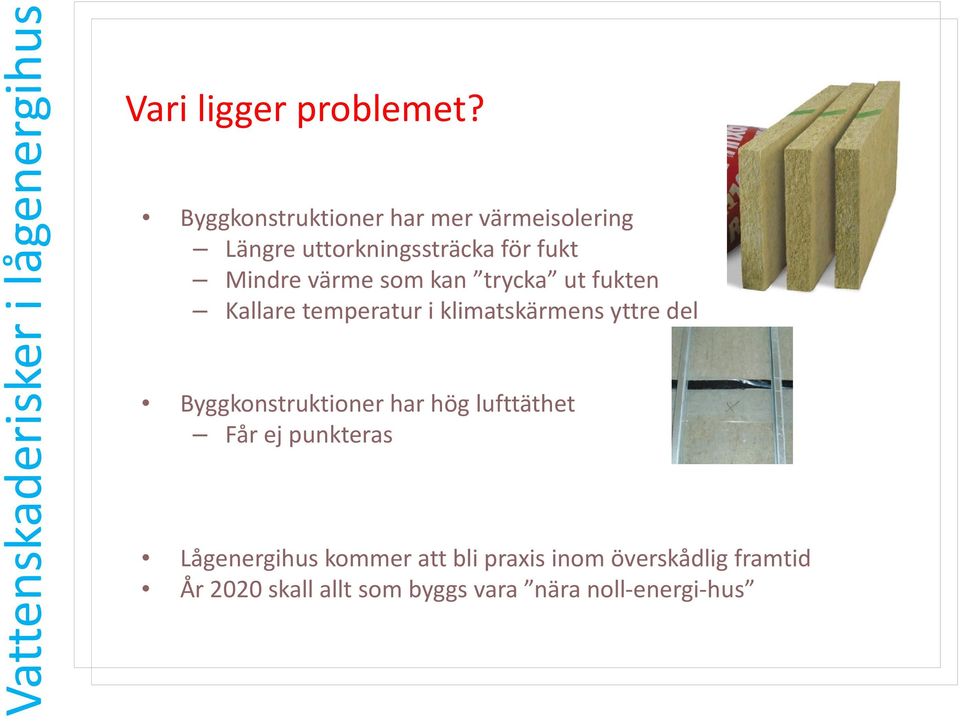 Vattenskaderisker i lågenergihus

Vari ligger problemet?

• Byggkonstruktioner har mer värmeisolering
– Längre uttorkningssträcka för fukt
– Mindre värme som kan ”trycka” ut fukten
– Kallare temperatur i klimatskärmens yttre del

• Byggkonstruktioner har hög lufttäthet
– Får ej punkteras

• Lågenergihus kommer att bli praxis inom överskådlig framtid
• År 2020 skall allt som byggs vara ”nära noll-energi-hus”